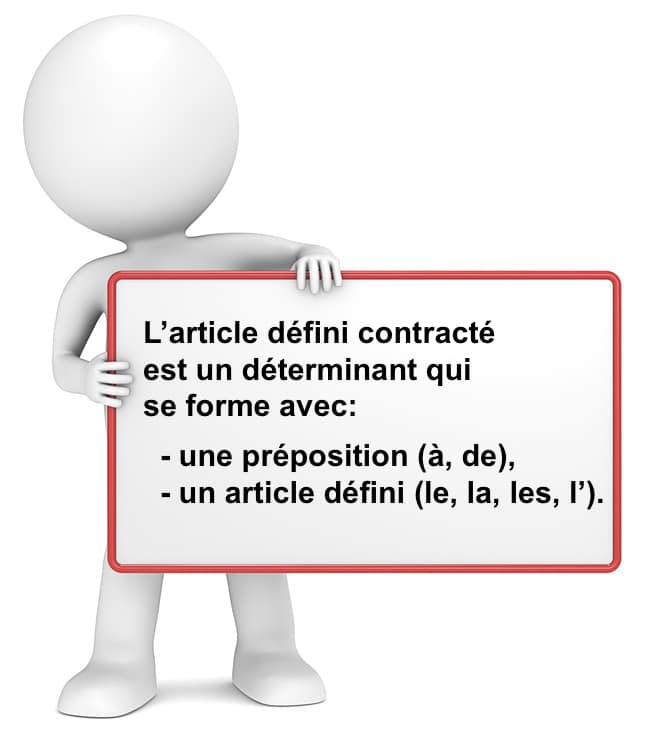 L’article défini contracté est un déterminant qui se forme avec:

- une préposition (à, de),
- un article défini (le, la, les, l’).